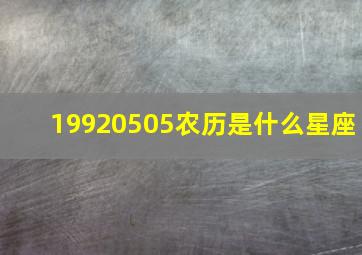 19920505农历是什么星座